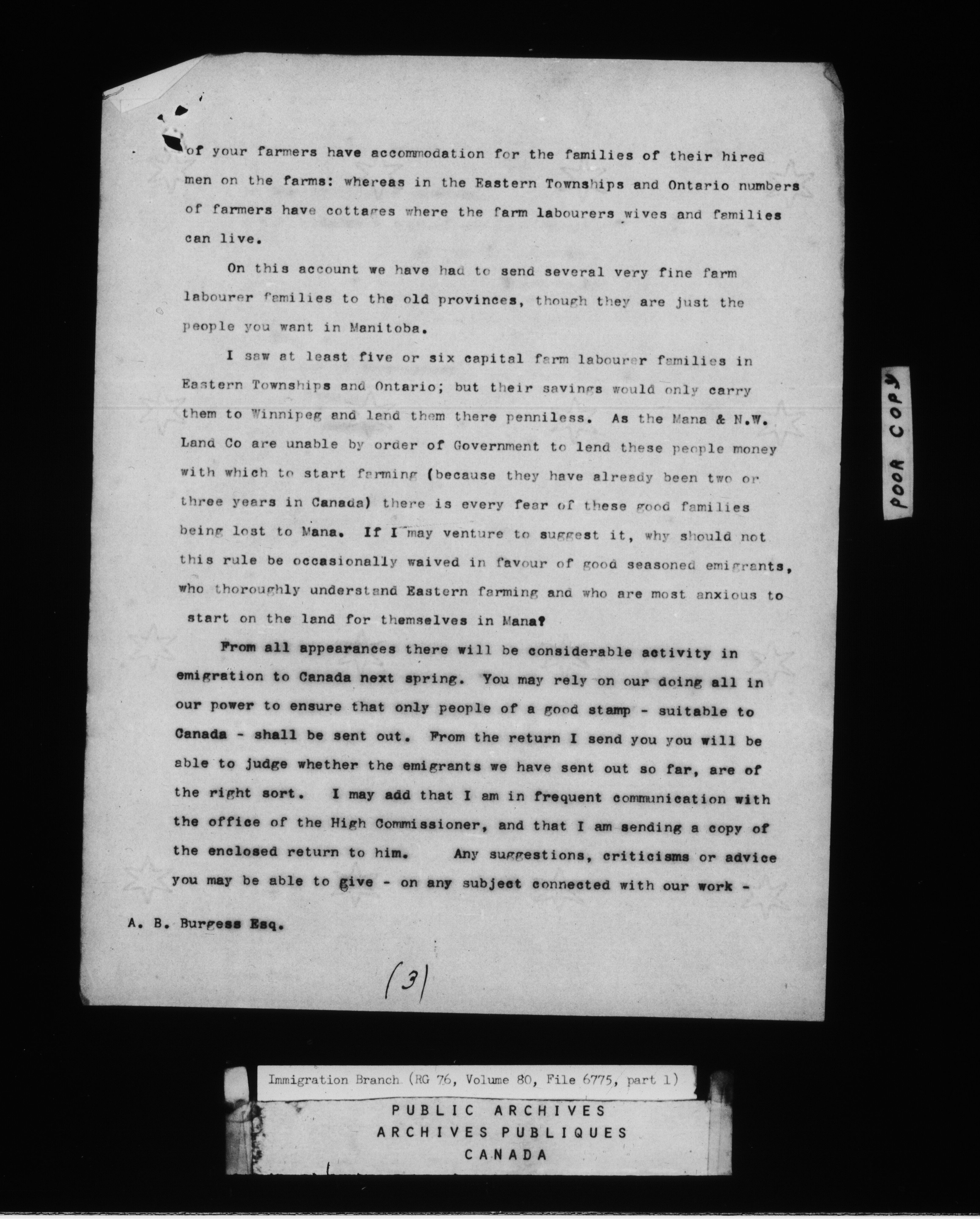 of your farmers have accommodation for the families of their hired men on the farms: whereas in the Eastern Townships and Ontario numbers of farmers have cottages where the farm labourers wives and families can live.

On this account we have had to send several very fine farm labourer families to the old provinces, though they are just the people you want in Manitoba.

I saw at least five or six capital farm labourer families in Eastern Townships and Ontario; but their savings would only carry them to Winnipeg and land them there penniless. As the Mana & N.W. Land Co are unable by order of Government to lend these people money with which to start farming (because they have already been two or three years in Canada) there is every fear of these good families being lost to Mana. If I may venture to suggest it, why should not this rule be occasionally waived in favour of good seasoned emigrants, who thoroughly understand Eastern farming and who are most anxious to start on the land for themselves in Mana?

From all appearances there will be considerable activity in emigration to Canada next spring. You may rely on our doing all in our power to ensure that only people of a good stamp - suitable to Canada - shall be sent out. From the return I send you you will be able to judge whether the emigrants we have sent out so far, are of the right sort. I may add that I am in frequent communication with the office of the High Commissioner, and that I am sending a copy of the enclosed return to him. Any suggestions, criticisms or advice you may be able to give - on any subject connected with our work -

A. B. Burgess Esq.

(3)

POOR COPY

Immigration Branch (RG 76, Volume 80, File 6775, part 1)

PUBLIC ARCHIVES
ARCHIVES PUBLIQUES
CANADA